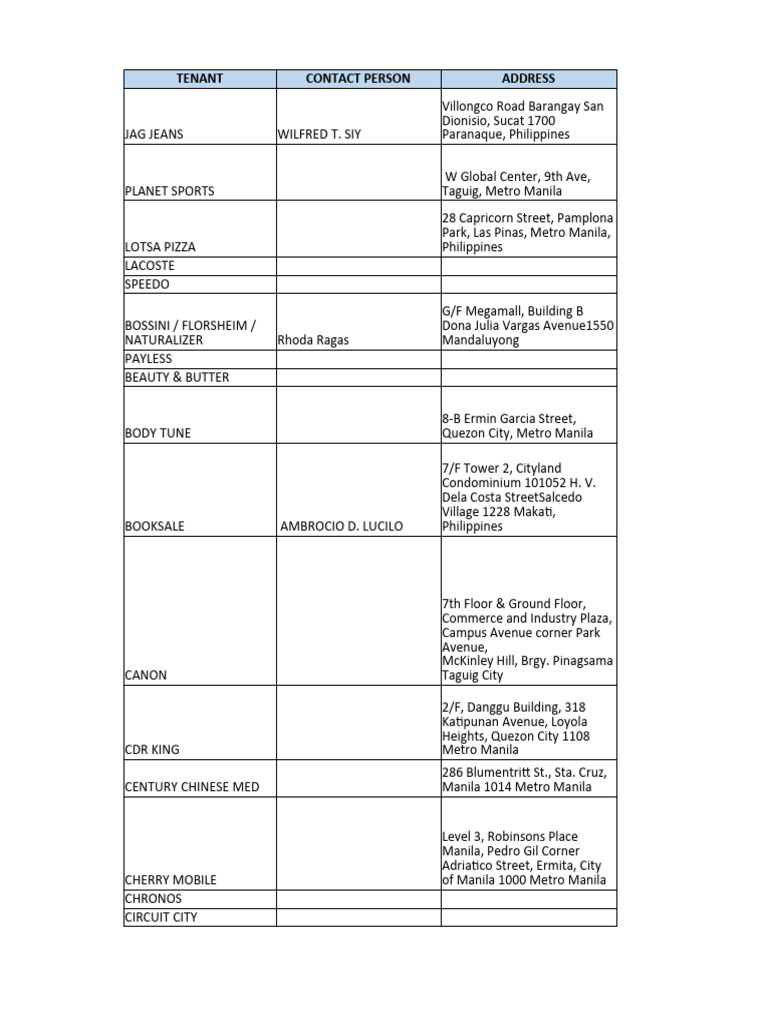 | TENANT | CONTACT PERSON | ADDRESS |
|---|---|---|
| JAG JEANS | WILFRED T. SIY | Villongco Road Barangay San Dionisio, Sucat 1700 Paranaque, Philippines |
| PLANET SPORTS | | W Global Center, 9th Ave, Taguig, Metro Manila |
| LOTSA PIZZA | | 28 Capricorn Street, Pamplona Park, Las Pinas, Metro Manila, Philippines |
| LACOSTE | | |
| SPEEDO | | |
| BOSSINI / FLORSHEIM / NATURALIZER | Rhoda Ragas | G/F Megamall, Building B Dona Julia Vargas Avenue1550 Mandaluyong |
| PAYLESS | | |
| BEAUTY & BUTTER | | |
| BODY TUNE | | 8-B Ermin Garcia Street, Quezon City, Metro Manila |
| BOOKSALE | AMBROCIO D. LUCILO | 7/F Tower 2, Cityland Condominium 101052 H. V. Dela Costa StreetSalcedo Village 1228 Makati, Philippines |
| CANON | | 7th Floor & Ground Floor, Commerce and Industry Plaza, Campus Avenue corner Park Avenue, McKinley Hill, Brgy. Pinagsama Taguig City |
| CDR KING | | 2/F, Danggu Building, 318 Katipunan Avenue, Loyola Heights, Quezon City 1108 Metro Manila |
| CENTURY CHINESE MED | | 286 Blumentritt St., Sta. Cruz, Manila 1014 Metro Manila |
| CHERRY MOBILE | | Level 3, Robinsons Place Manila, Pedro Gil Corner Adriatico Street, Ermita, City of Manila 1000 Metro Manila |
| CHRONOS | | |
| CIRCUIT CITY | | |